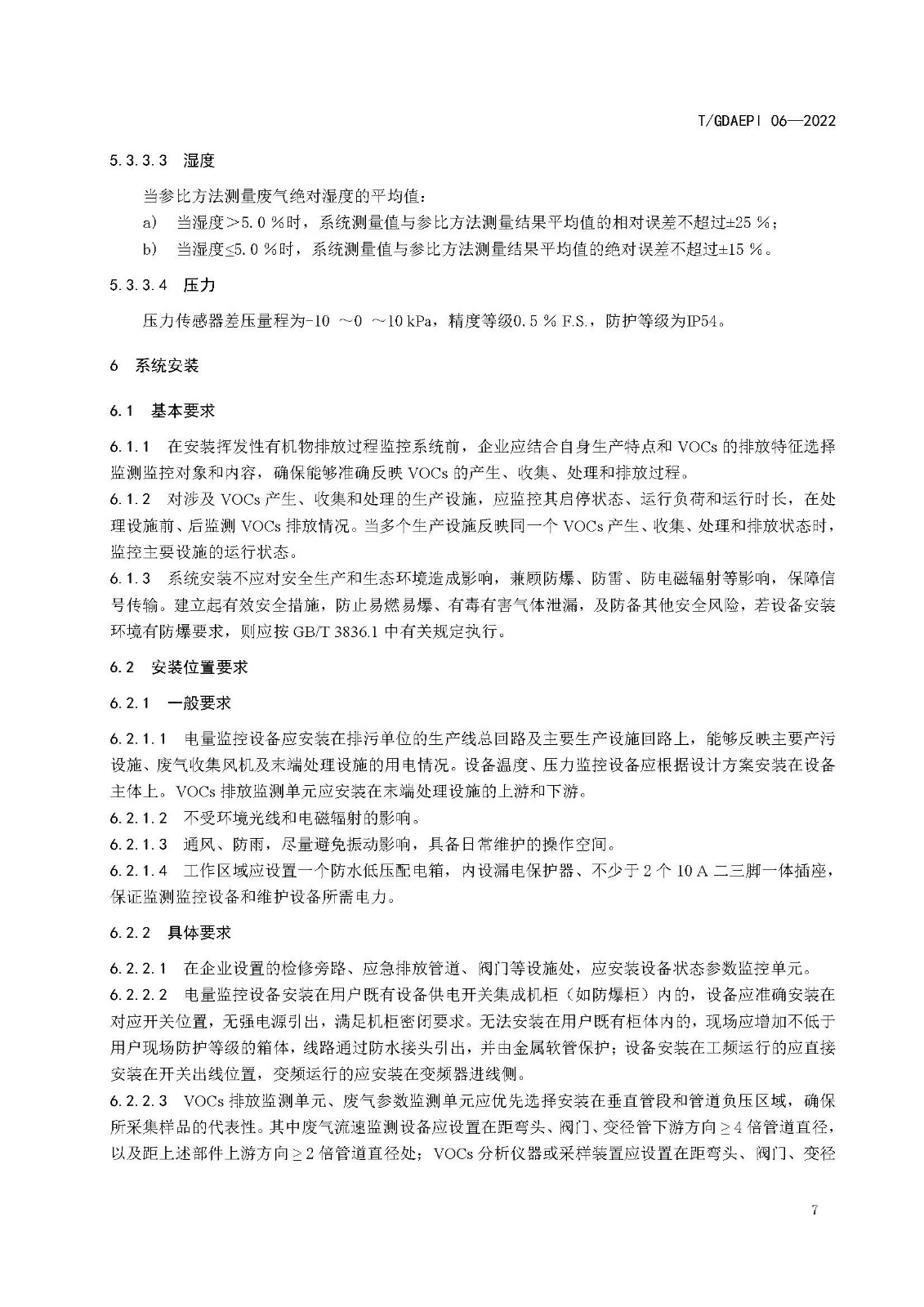 T/GDAEPI 06—2022

5.3.3.3　湿度

当参比方法测量废气绝对湿度的平均值：

a)　当湿度＞5.0 %时，系统测量值与参比方法测量结果平均值的相对误差不超过±25 %；

b)　当湿度≤5.0 %时，系统测量值与参比方法测量结果平均值的绝对误差不超过±15 %。

5.3.3.4　压力

压力传感器差压量程为-10 ～0 ～10 kPa，精度等级0.5 % F.S.，防护等级为IP54。

6　系统安装

6.1　基本要求

6.1.1　在安装挥发性有机物排放过程监控系统前，企业应结合自身生产特点和 VOCs 的排放特征选择监测监控对象和内容，确保能够准确反映 VOCs 的产生、收集、处理和排放过程。

6.1.2　对涉及 VOCs 产生、收集和处理的生产设施，应监控其启停状态、运行负荷和运行时长，在处理设施前、后监测 VOCs 排放情况。当多个生产设施反映同一个 VOCs 产生、收集、处理和排放状态时，监控主要设施的运行状态。

6.1.3　系统安装不应对安全生产和生态环境造成影响，兼顾防爆、防雷、防电磁辐射等影响，保障信号传输。建立起有效安全措施，防止易燃易爆、有毒有害气体泄漏，及防备其他安全风险，若设备安装环境有防爆要求，则应按 GB/T 3836.1 中有关规定执行。

6.2　安装位置要求

6.2.1　一般要求

6.2.1.1　电量监控设备应安装在排污单位的生产线总回路及主要生产设施回路上，能够反映主要产污设施、废气收集风机及末端处理设施的用电情况。设备温度、压力监控设备应根据设计方案安装在设备主体上。VOCs 排放监测单元应安装在末端处理设施的上游和下游。

6.2.1.2　不受环境光线和电磁辐射的影响。

6.2.1.3　通风、防雨，尽量避免振动影响，具备日常维护的操作空间。

6.2.1.4　工作区域应设置一个防水低压配电箱，内设漏电保护器、不少于 2 个 10 A 二三脚一体插座，保证监测监控设备和维护设备所需电力。

6.2.2　具体要求

6.2.2.1　在企业设置的检修旁路、应急排放管道、阀门等设施处，应安装设备状态参数监控单元。

6.2.2.2　电量监控设备安装在用户既有设备供电开关集成机柜（如防爆柜）内的，设备应准确安装在对应开关位置，无强电源引出，满足机柜密闭要求。无法安装在用户既有柜体内的，现场应增加不低于用户现场防护等级的箱体，线路通过防水接头引出，并由金属软管保护；设备安装在工频运行的应直接安装在开关出线位置，变频运行的应安装在变频器进线侧。

6.2.2.3　VOCs 排放监测单元、废气参数监测单元应优先选择安装在垂直管段和管道负压区域，确保所采集样品的代表性。其中废气流速监测设备应设置在距弯头、阀门、变径管下游方向 ≥ 4 倍管道直径，以及距上述部件上游方向 ≥ 2 倍管道直径处；VOCs 分析仪器或采样装置应设置在距弯头、阀门、变径

7